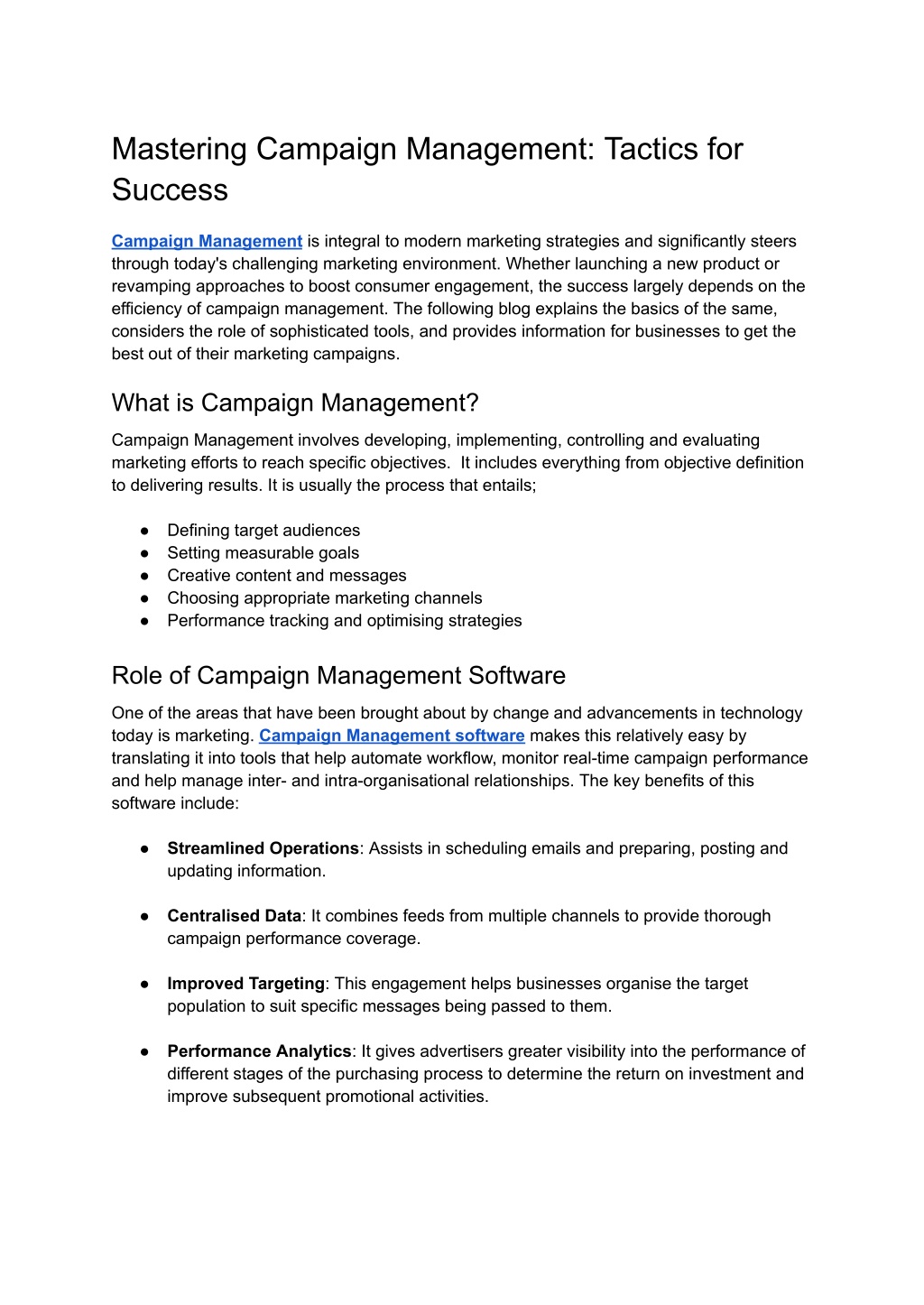 Mastering Campaign Management: Tactics for Success

Campaign Management is integral to modern marketing strategies and significantly steers through today's challenging marketing environment. Whether launching a new product or revamping approaches to boost consumer engagement, the success largely depends on the efficiency of campaign management. The following blog explains the basics of the same, considers the role of sophisticated tools, and provides information for businesses to get the best out of their marketing campaigns.

What is Campaign Management?

Campaign Management involves developing, implementing, controlling and evaluating marketing efforts to reach specific objectives.  It includes everything from objective definition to delivering results. It is usually the process that entails;

● Defining target audiences
● Setting measurable goals
● Creative content and messages
● Choosing appropriate marketing channels
● Performance tracking and optimising strategies

Role of Campaign Management Software

One of the areas that have been brought about by change and advancements in technology today is marketing. Campaign Management software makes this relatively easy by translating it into tools that help automate workflow, monitor real-time campaign performance and help manage inter- and intra-organisational relationships. The key benefits of this software include:

● Streamlined Operations: Assists in scheduling emails and preparing, posting and updating information.

● Centralised Data: It combines feeds from multiple channels to provide thorough campaign performance coverage.

● Improved Targeting: This engagement helps businesses organise the target population to suit specific messages being passed to them.

● Performance Analytics: It gives advertisers greater visibility into the performance of different stages of the purchasing process to determine the return on investment and improve subsequent promotional activities.